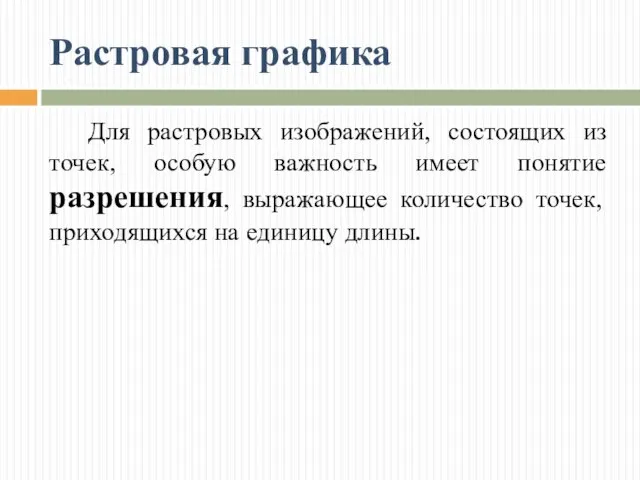 Растровая графика

Для растровых изображений, состоящих из точек, особую важность имеет понятие разрешения, выражающее количество точек, приходящихся на единицу длины.